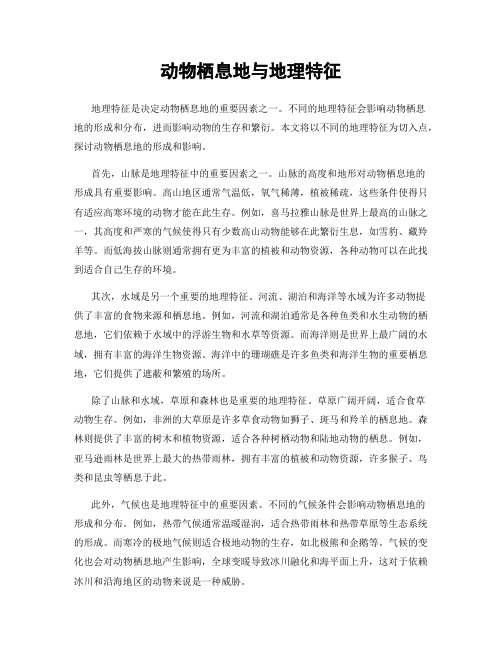 动物栖息地与地理特征

地理特征是决定动物栖息地的重要因素之一。不同的地理特征会影响动物栖息地的形成和分布，进而影响动物的生存和繁衍。本文将以不同的地理特征为切入点，探讨动物栖息地的形成和影响。

首先，山脉是地理特征中的重要因素之一。山脉的高度和地形对动物栖息地的形成具有重要影响。高山地区通常气温低，氧气稀薄，植被稀疏，这些条件使得只有适应高寒环境的动物才能在此生存。例如，喜马拉雅山脉是世界上最高的山脉之一，其高度和严寒的气候使得只有少数高山动物能够在此繁衍生息，如雪豹、藏羚羊等。而低海拔山脉则通常拥有更为丰富的植被和动物资源，各种动物可以在此找到适合自己生存的环境。

其次，水域是另一个重要的地理特征。河流、湖泊和海洋等水域为许多动物提供了丰富的食物来源和栖息地。例如，河流和湖泊通常是各种鱼类和水生动物的栖息地，它们依赖于水域中的浮游生物和水草等资源。而海洋则是世界上最广阔的水域，拥有丰富的海洋生物资源。海洋中的珊瑚礁是许多鱼类和海洋生物的重要栖息地，它们提供了遮蔽和繁殖的场所。

除了山脉和水域，草原和森林也是重要的地理特征。草原广阔开阔，适合食草动物生存。例如，非洲的大草原是许多草食动物如狮子、斑马和羚羊的栖息地。森林则提供了丰富的树木和植物资源，适合各种树栖动物和陆地动物的栖息。例如，亚马逊雨林是世界上最大的热带雨林，拥有丰富的植被和动物资源，许多猴子、鸟类和昆虫等栖息于此。

此外，气候也是地理特征中的重要因素。不同的气候条件会影响动物栖息地的形成和分布。例如，热带气候通常温暖湿润，适合热带雨林和热带草原等生态系统的形成。而寒冷的极地气候则适合极地动物的生存，如北极熊和企鹅等。气候的变化也会对动物栖息地产生影响，全球变暖导致冰川融化和海平面上升，这对于依赖冰川和沿海地区的动物来说是一种威胁。